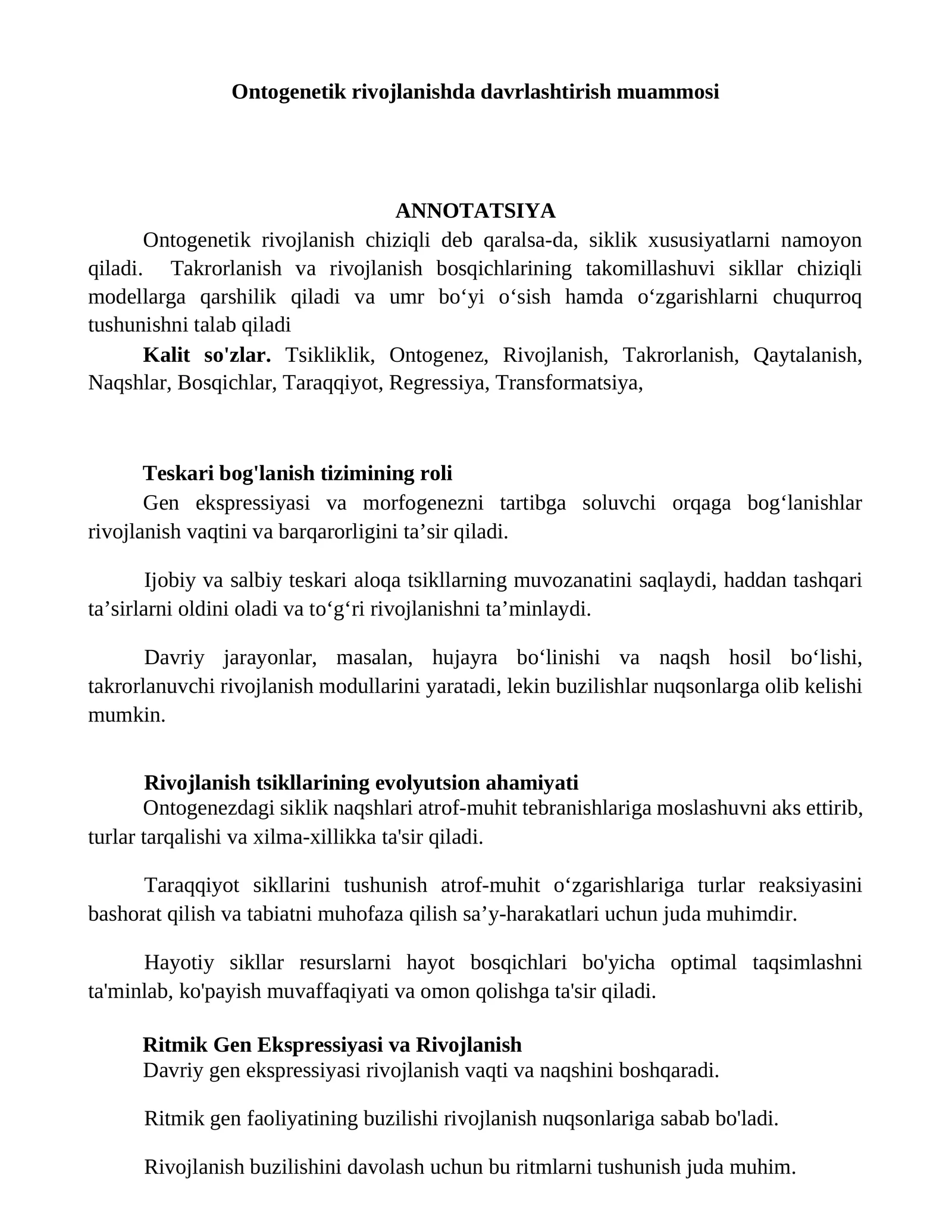 Ontogenetik rivojlanishda davrlashtirish muammosi

ANNOTATSIYA

Ontogenetik rivojlanish chiziqli deb qaralsa-da, siklik xususiyatlarni namoyon qiladi. Takrorlanish va rivojlanish bosqichlarining takomillashuvi sikllar chiziqli modellarga qarshilik qiladi va umr bo'yi o'sish hamda o'zgarishlarni chuqurroq tushunishni talab qiladi

Kalit so'zlar. Tsikliklik, Ontogenez, Rivojlanish, Takrorlanish, Qaytalanish, Naqshlar, Bosqichlar, Taraqqiyot, Regressiya, Transformatsiya,

Teskari bog'lanish tizimining roli

Gen ekspressiyasi va morfogenezni tartibga soluvchi orqaga bog'lanishlar rivojlanish vaqtini va barqarorligini ta'sir qiladi.

Ijobiy va salbiy teskari aloqa tsikllarning muvozanatini saqlaydi, haddan tashqari ta'sirlarni oldini oladi va to'g'ri rivojlanishni ta'minlaydi.

Davriy jarayonlar, masalan, hujayra bo'linishi va naqsh hosil bo'lishi, takrorlanuvchi rivojlanish modullarini yaratadi, lekin buzilishlar nuqsonlarga olib kelishi mumkin.

Rivojlanish tsikllarining evolyutsion ahamiyati

Ontogenezdagi siklik naqshlari atrof-muhit tebranishlariga moslashuvni aks ettirib, turlar tarqalishi va xilma-xillikka ta'sir qiladi.

Taraqqiyot sikllarini tushunish atrof-muhit o'zgarishlariga turlar reaksiyasini bashorat qilish va tabiatni muhofaza qilish sa'y-harakatlari uchun juda muhimdir.

Hayotiy sikllar resurslarni hayot bosqichlari bo'yicha optimal taqsimlashni ta'minlab, ko'payish muvaffaqiyati va omon qolishga ta'sir qiladi.

Ritmik Gen Ekspressiyasi va Rivojlanish

Davriy gen ekspressiyasi rivojlanish vaqti va naqshini boshqaradi.

Ritmik gen faoliyatining buzilishi rivojlanish nuqsonlariga sabab bo'ladi.

Rivojlanish buzilishini davolash uchun bu ritmlarni tushunish juda muhim.